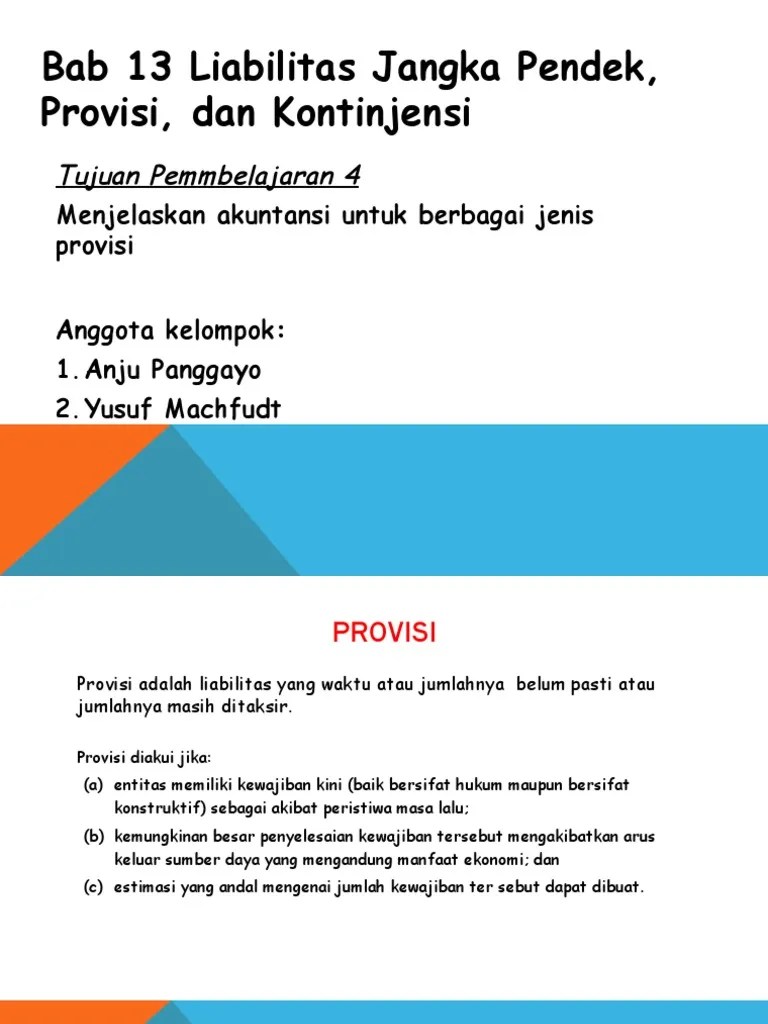 Bab 13 Liabilitas Jangka Pendek, Provisi, dan Kontinjensi

Tujuan Pemmbelajaran 4

Menjelaskan akuntansi untuk berbagai jenis provisi

Anggota kelompok:

1. Anju Panggayo

2. Yusuf Machfudt

PROVISI

Provisi adalah liabilitas yang waktu atau jumlahnya belum pasti atau jumlahnya masih ditaksir.

Provisi diakui jika:

(a) entitas memiliki kewajiban kini (baik bersifat hukum maupun bersifat konstruktif) sebagai akibat peristiwa masa lalu;

(b) kemungkinan besar penyelesaian kewajiban tersebut mengakibatkan arus keluar sumber daya yang mengandung manfaat ekonomi; dan

(c) estimasi yang andal mengenai jumlah kewajiban ter sebut dapat dibuat.